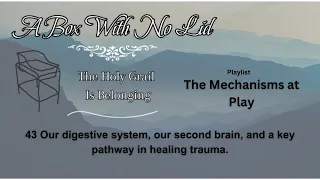 A Box With No Lid

The Holy Grail Is Belonging

Playlist

The Mechanisms at Play

43 Our digestive system, our second brain, and a key pathway in healing trauma.